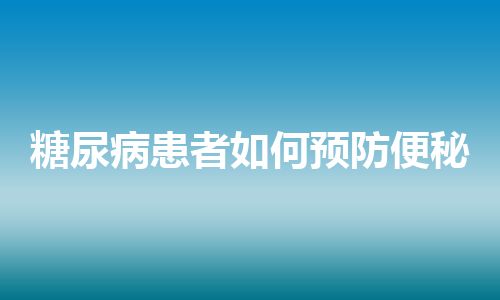 糖尿病患者如何预防便秘